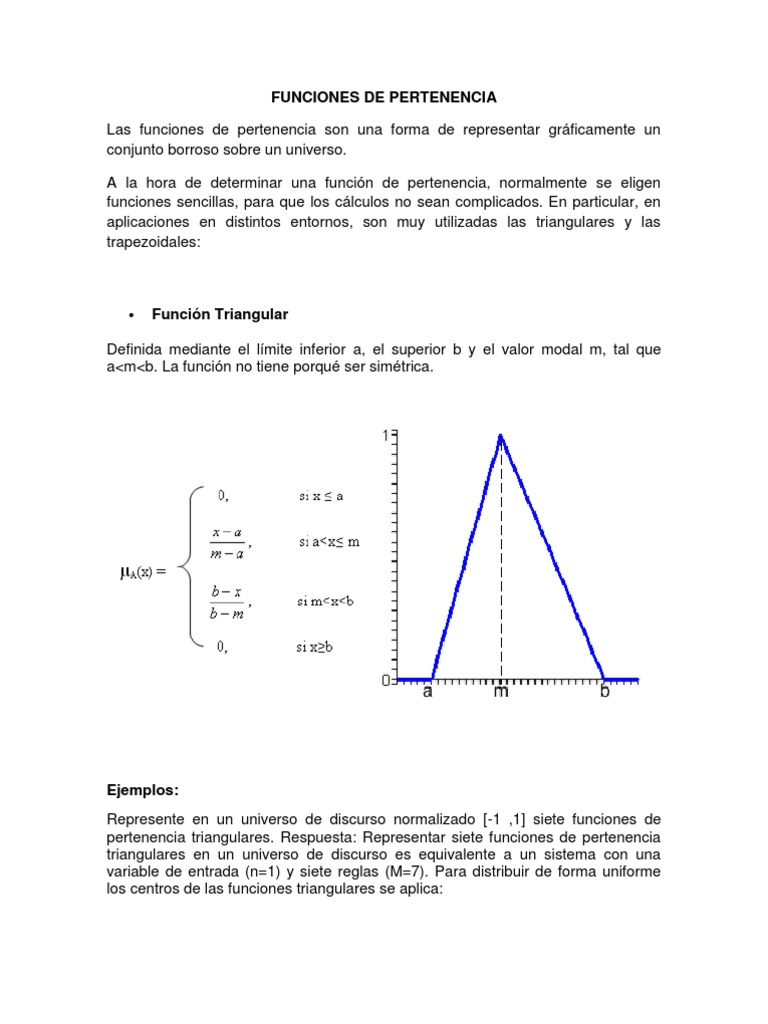 FUNCIONES DE PERTENENCIA

Las funciones de pertenencia son una forma de representar gráficamente un conjunto borroso sobre un universo.

A la hora de determinar una función de pertenencia, normalmente se eligen funciones sencillas, para que los cálculos no sean complicados. En particular, en aplicaciones en distintos entornos, son muy utilizadas las triangulares y las trapezoidales:

• Función Triangular

Definida mediante el límite inferior a, el superior b y el valor modal m, tal que a<m<b. La función no tiene porqué ser simétrica.

$\mu_A(x) = \begin{cases} 0, & \text{si } x \leq a \\ \frac{x-a}{m-a}, & \text{si } a<x\leq m \\ \frac{b-x}{b-m}, & \text{si } m<x<b \\ 0, & \text{si } x\geq b \end{cases}$

1
0
a
m
b

Ejemplos:

Represente en un universo de discurso normalizado [-1 ,1] siete funciones de pertenencia triangulares. Respuesta: Representar siete funciones de pertenencia triangulares en un universo de discurso es equivalente a un sistema con una variable de entrada (n=1) y siete reglas (M=7). Para distribuir de forma uniforme los centros de las funciones triangulares se aplica: